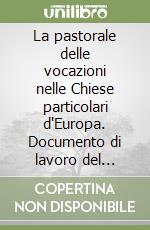 unilibro

La pastorale delle vocazioni nelle Chiese particolari d'Europa. Documento di lavoro del...

COPERTINA NON DISPONIBILE